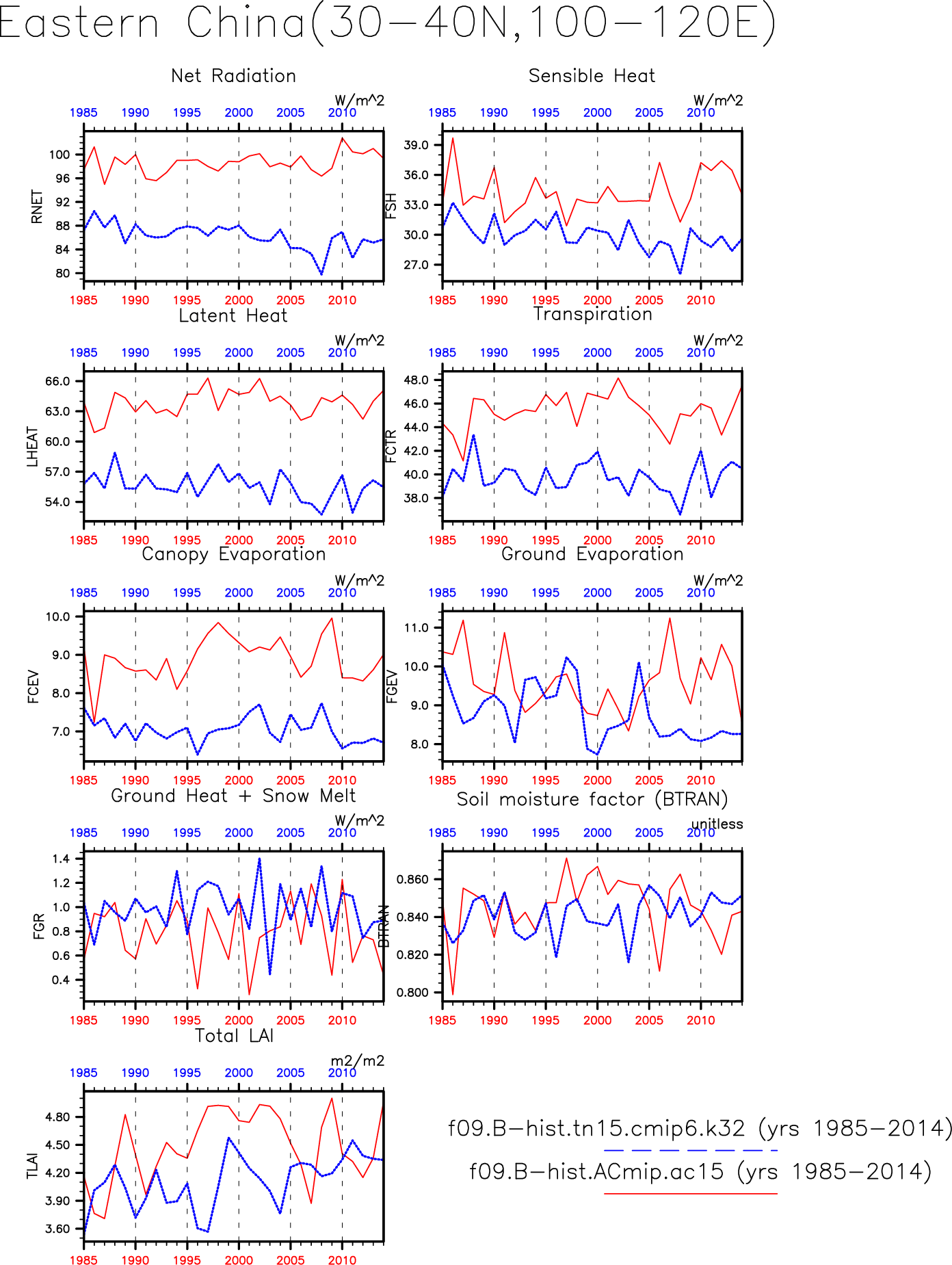 Eastern China(30−40N,100−120E)

Net Radiation

W/m^2

1985 1990 1995 2000 2005 2010

RNET

100
96
92
88
84
80

1985 1990 1995 2000 2005 2010

Sensible Heat

W/m^2

1985 1990 1995 2000 2005 2010

FSH

39.0
36.0
33.0
30.0
27.0

1985 1990 1995 2000 2005 2010

Latent Heat

W/m^2

1985 1990 1995 2000 2005 2010

LHEAT

66.0
63.0
60.0
57.0
54.0

1985 1990 1995 2000 2005 2010

Transpiration

W/m^2

1985 1990 1995 2000 2005 2010

FCTR

48.0
46.0
44.0
42.0
40.0
38.0

1985 1990 1995 2000 2005 2010

Canopy Evaporation

W/m^2

1985 1990 1995 2000 2005 2010

FCEV

10.0
9.0
8.0
7.0

1985 1990 1995 2000 2005 2010

Ground Evaporation

W/m^2

1985 1990 1995 2000 2005 2010

FGEV

11.0
10.0
9.0
8.0

1985 1990 1995 2000 2005 2010

Ground Heat + Snow Melt

W/m^2

1985 1990 1995 2000 2005 2010

FGR

1.4
1.2
1.0
0.8
0.6
0.4

1985 1990 1995 2000 2005 2010

Soil moisture factor (BTRAN)

unitless

1985 1990 1995 2000 2005 2010

BTRAN

0.860
0.840
0.820
0.800

1985 1990 1995 2000 2005 2010

Total LAI

m2/m2

1985 1990 1995 2000 2005 2010

TLAI

4.80
4.50
4.20
3.90
3.60

1985 1990 1995 2000 2005 2010

f09.B−hist.tn15.cmip6.k32 (yrs 1985−2014)

f09.B−hist.ACmip.ac15 (yrs 1985−2014)